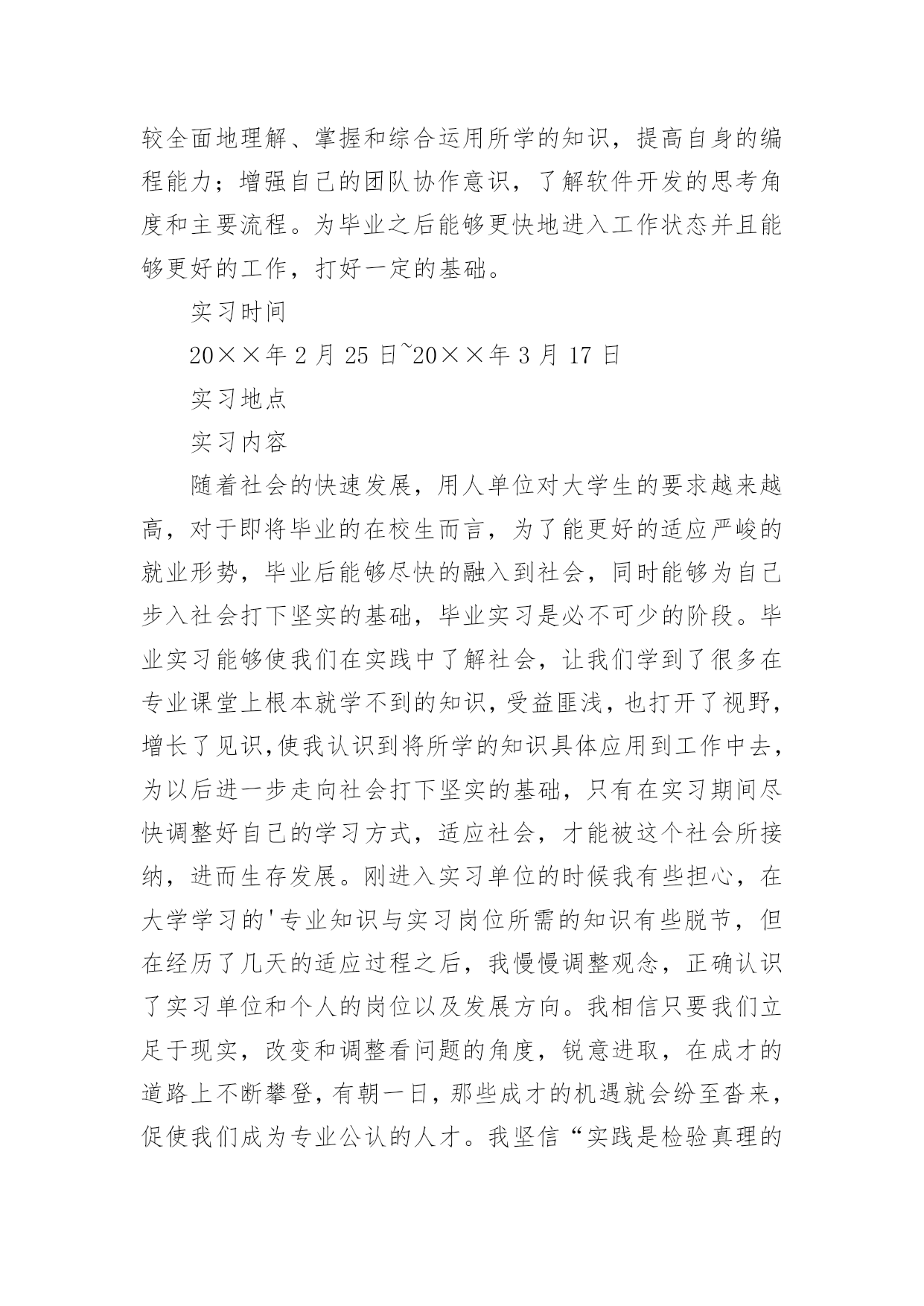 较全面地理解、掌握和综合运用所学的知识，提高自身的编程能力；增强自己的团队协作意识，了解软件开发的思考角度和主要流程。为毕业之后能够更快地进入工作状态并且能够更好的工作，打好一定的基础。

实习时间

20××年 2 月 25 日~20××年 3 月 17 日

实习地点

实习内容

随着社会的快速发展，用人单位对大学生的要求越来越高，对于即将毕业的在校生而言，为了能更好的适应严峻的就业形势，毕业后能够尽快的融入到社会，同时能够为自己步入社会打下坚实的基础，毕业实习是必不可少的阶段。毕业实习能够使我们在实践中了解社会，让我们学到了很多在专业课堂上根本就学不到的知识，受益匪浅，也打开了视野，增长了见识,使我认识到将所学的知识具体应用到工作中去，为以后进一步走向社会打下坚实的基础，只有在实习期间尽快调整好自己的学习方式，适应社会，才能被这个社会所接纳，进而生存发展。刚进入实习单位的时候我有些担心，在大学学习的'专业知识与实习岗位所需的知识有些脱节，但在经历了几天的适应过程之后，我慢慢调整观念，正确认识了实习单位和个人的岗位以及发展方向。我相信只要我们立足于现实，改变和调整看问题的角度，锐意进取，在成才的道路上不断攀登，有朝一日，那些成才的机遇就会纷至沓来，促使我们成为专业公认的人才。我坚信“实践是检验真理的